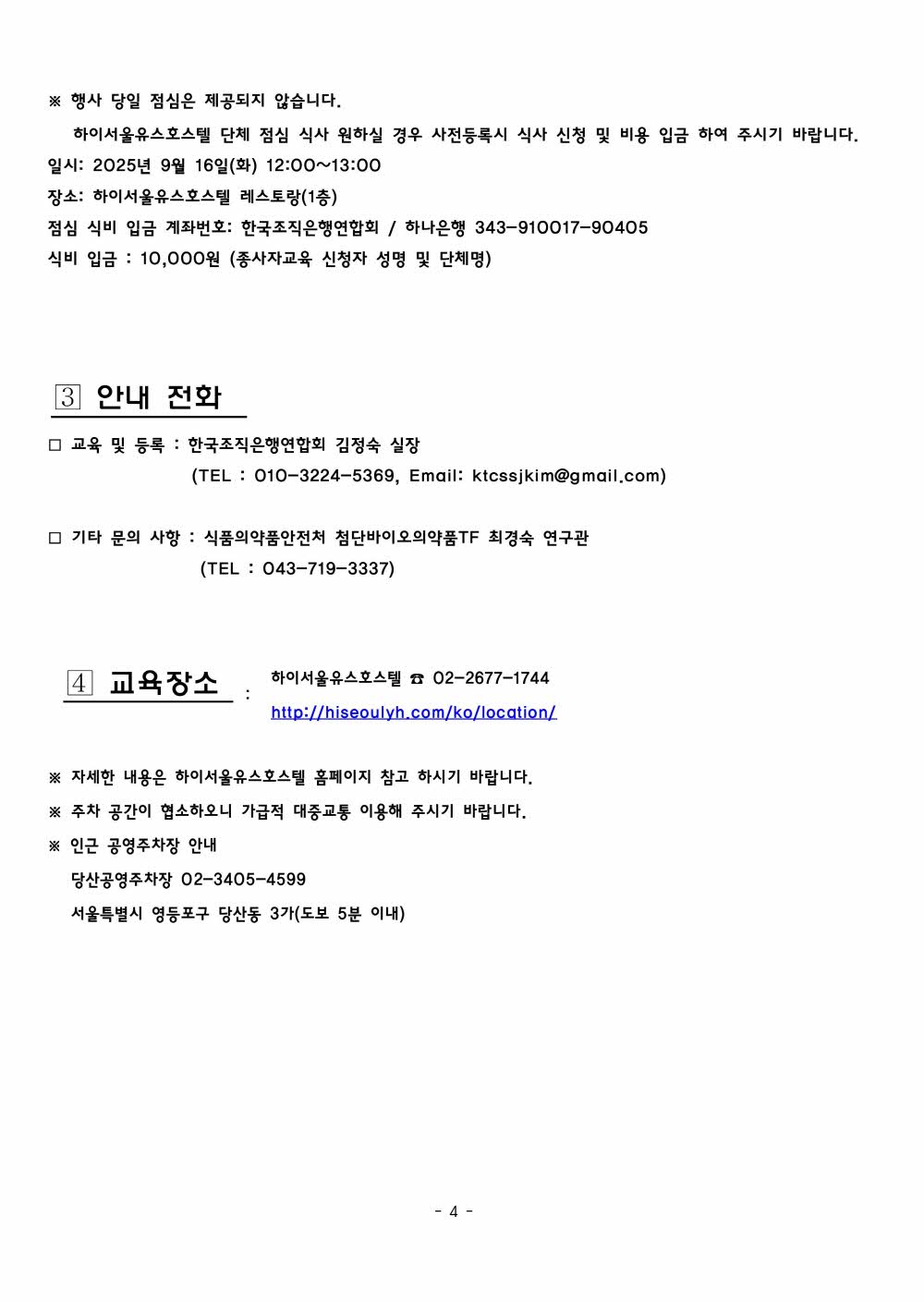 ※ 행사 당일 점심은 제공되지 않습니다.

하이서울유스호스텔 단체 점심 식사 원하실 경우 사전등록시 식사 신청 및 비용 입금 하여 주시기 바랍니다.
일시: 2025년 9월 16일(화) 12:00~13:00
장소: 하이서울유스호스텔 레스토랑(1층)
점심 식비 입금 계좌번호: 한국조직은행연합회 / 하나은행 343-910017-90405
식비 입금 : 10,000원 (종사자교육 신청자 성명 및 단체명)

3 안내 전화

□ 교육 및 등록 : 한국조직은행연합회 김정숙 실장
(TEL : 010-3224-5369, Email: ktcssjkim@gmail.com)

□ 기타 문의 사항 : 식품의약품안전처 첨단바이오의약품TF 최경숙 연구관
(TEL : 043-719-3337)

4 교육장소 : 하이서울유스호스텔 ☎ 02-2677-1744
http://hiseoulyh.com/ko/location/

※ 자세한 내용은 하이서울유스호스텔 홈페이지 참고 하시기 바랍니다.
※ 주차 공간이 협소하오니 가급적 대중교통 이용해 주시기 바랍니다.
※ 인근 공영주차장 안내
당산공영주차장 02-3405-4599
서울특별시 영등포구 당산동 3가(도보 5분 이내)

- 4 -